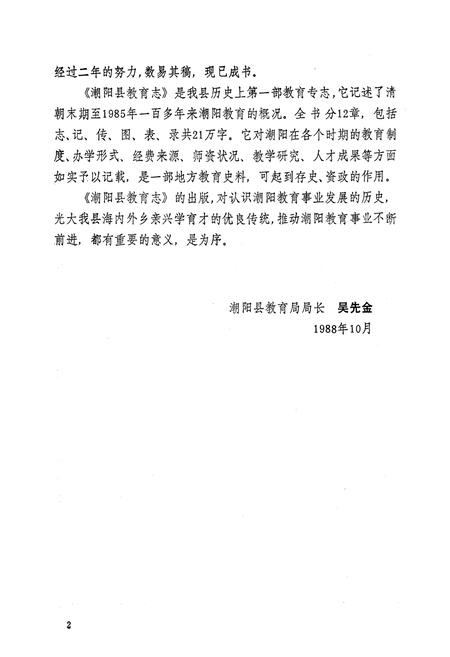 经过二年的努力，数易其稿，现已成书。

《潮阳县教育志》是我县历史上第一部教育专志，它记述了清朝末期至1985年一百多年来潮阳教育的概况。全书分12章，包括志、记、传、图、表、录共21万字。它对潮阳在各个时期的教育制度、办学形式、经费来源、师资状况、教学研究、人才成果等方面如实予以记载，是一部地方教育史料，可起到存史、资政的作用。

《潮阳县教育志》的出版，对认识潮阳教育事业发展的历史，光大我县海内外乡亲兴学育才的优良传统，推动潮阳教育事业不断前进，都有重要的意义，是为序。

潮阳县教育局局长 吴先金
1988年10月

2